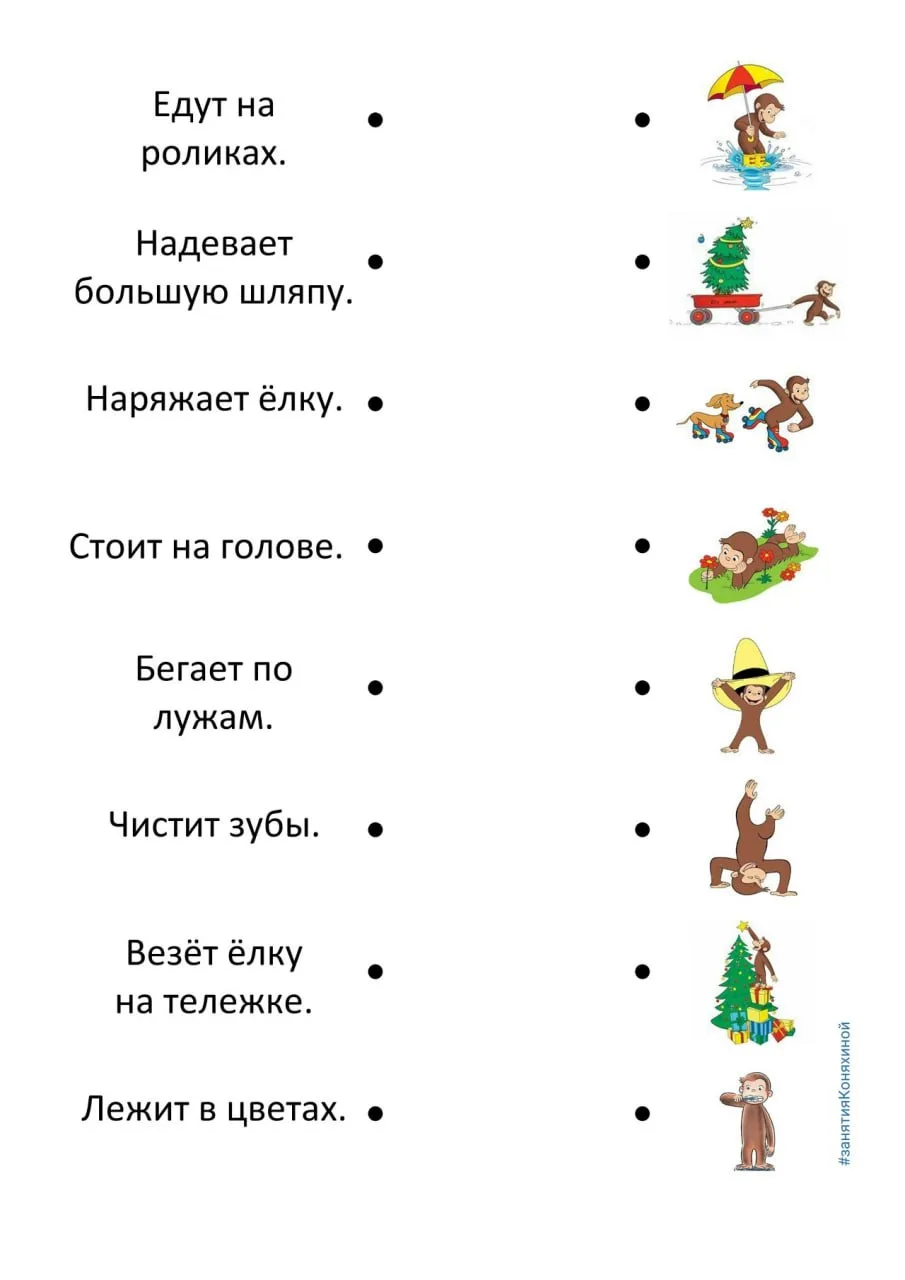 Едут на роликах.

Надевает большую шляпу.

Наряжает ёлку.

Стоит на голове.

Бегает по лужам.

Чистит зубы.

Везёт ёлку на тележке.

Лежит в цветах.

#занятияКоняхиной